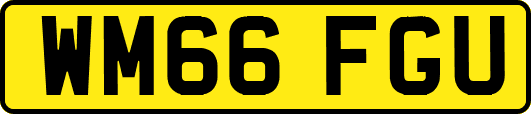 WM66 FGU